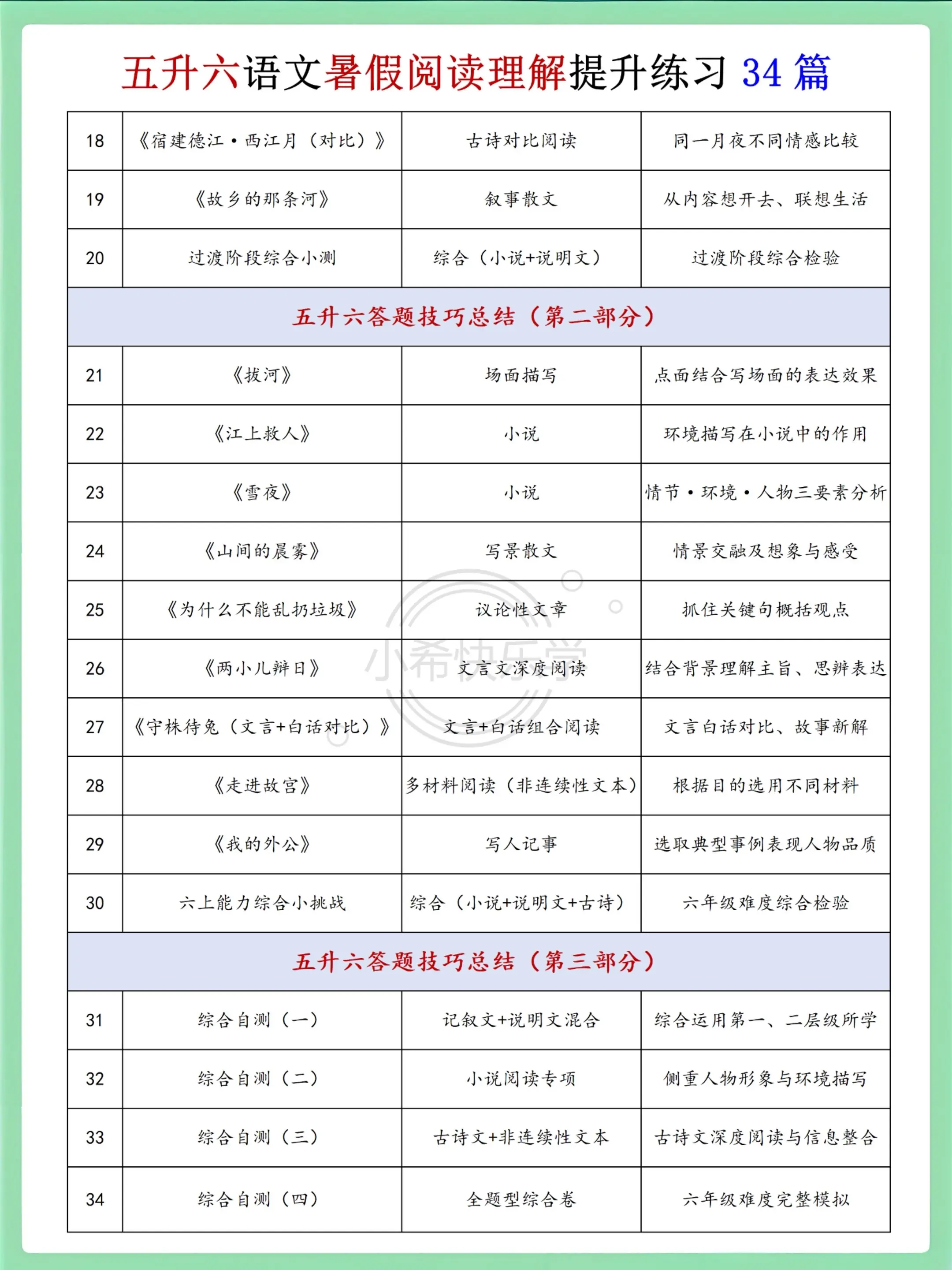 五升六语文暑假阅读理解提升练习 34 篇

| 18 | 《宿建德江·西江月（对比）》 | 古诗对比阅读 | 同一月夜不同情感比较 |
|---|---|---|---|
| 19 | 《故乡的那条河》 | 叙事散文 | 从内容想开去、联想生活 |
| 20 | 过渡阶段综合小测 | 综合（小说+说明文） | 过渡阶段综合检验 |
| 五升六答题技巧总结（第二部分） | | | |
| 21 | 《拔河》 | 场面描写 | 点面结合写场面的表达效果 |
| 22 | 《江上救人》 | 小说 | 环境描写在小说中的作用 |
| 23 | 《雪夜》 | 小说 | 情节·环境·人物三要素分析 |
| 24 | 《山间的晨雾》 | 写景散文 | 情景交融及想象与感受 |
| 25 | 《为什么不能乱扔垃圾》 | 议论性文章 | 抓住关键句概括观点 |
| 26 | 《两小儿辩日》 | 文言文深度阅读 | 结合背景理解主旨、思辨表达 |
| 27 | 《守株待兔（文言+白话对比）》 | 文言+白话组合阅读 | 文言白话对比、故事新解 |
| 28 | 《走进故宫》 | 多材料阅读（非连续性文本） | 根据目的选用不同材料 |
| 29 | 《我的外公》 | 写人记事 | 选取典型事例表现人物品质 |
| 30 | 六上能力综合小挑战 | 综合（小说+说明文+古诗） | 六年级难度综合检验 |
| 五升六答题技巧总结（第三部分） | | | |
| 31 | 综合自测（一） | 记叙文+说明文混合 | 综合运用第一、二层级所学 |
| 32 | 综合自测（二） | 小说阅读专项 | 侧重人物形象与环境描写 |
| 33 | 综合自测（三） | 古诗文+非连续性文本 | 古诗文深度阅读与信息整合 |
| 34 | 综合自测（四） | 全题型综合卷 | 六年级难度完整模拟 |

小希快乐学